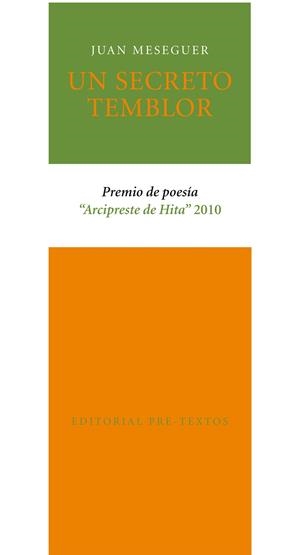 JUAN MESEGUER

UN SECRETO TEMBLOR

Premio de poesía
"Arcipreste de Hita" 2010

EDITORIAL PRE-TEXTOS